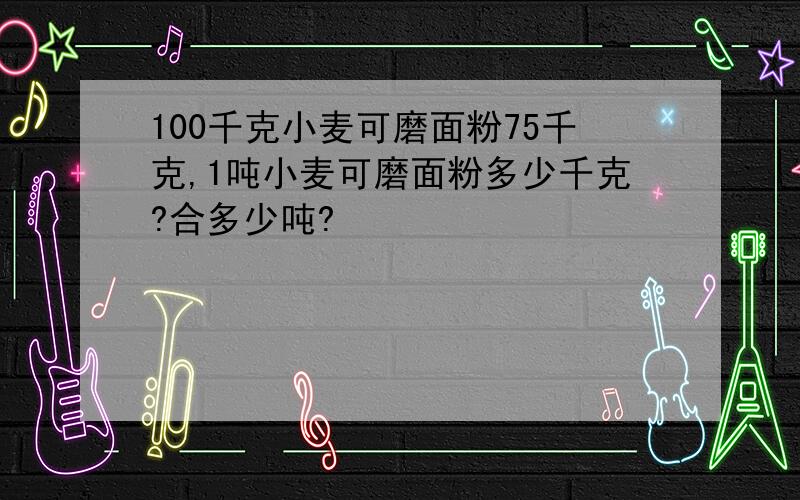 100千克小麦可磨面粉75千克,1吨小麦可磨面粉多少千克?合多少吨?